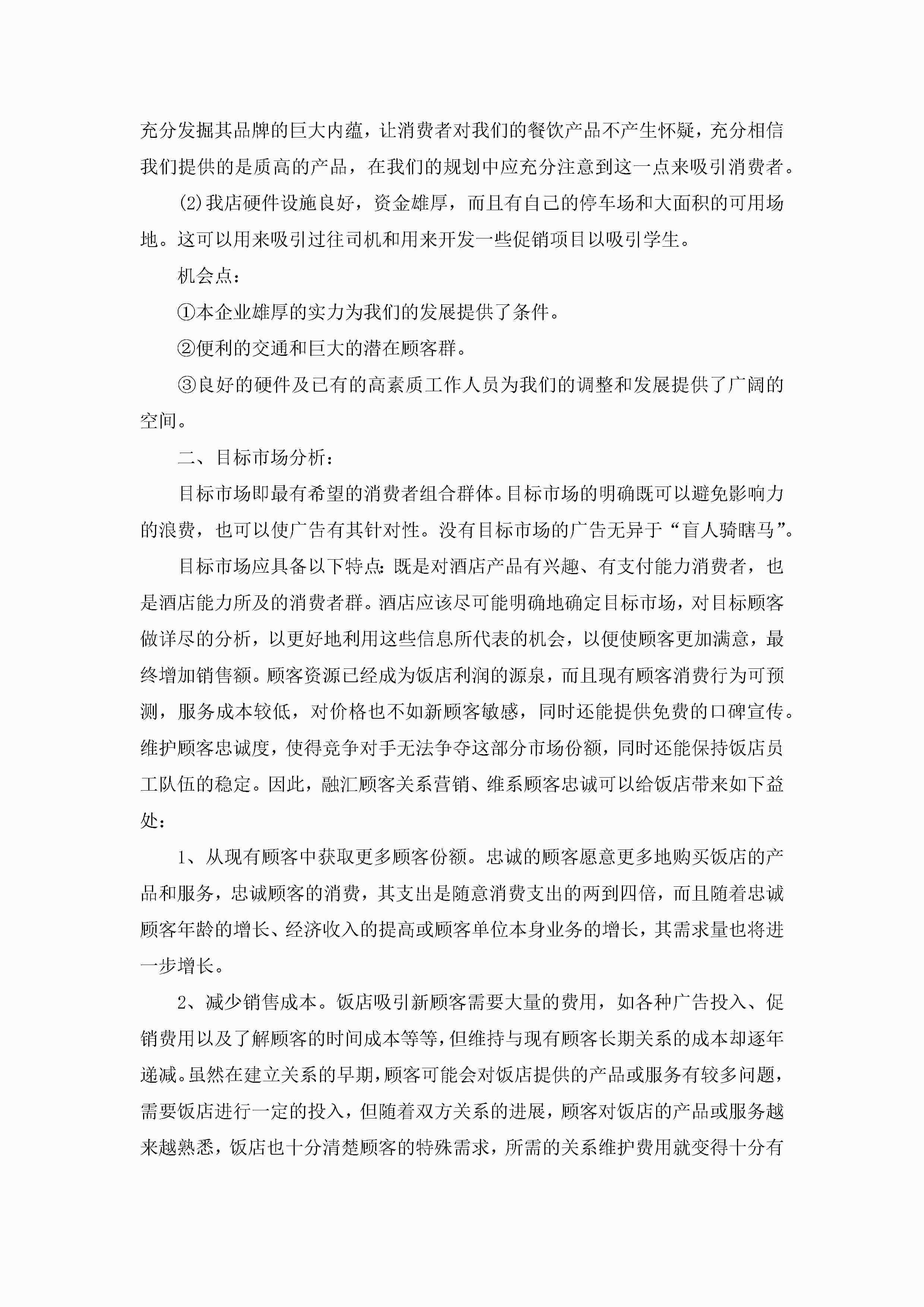 充分发掘其品牌的巨大内蕴，让消费者对我们的餐饮产品不产生怀疑，充分相信我们提供的是质高的产品，在我们的规划中应充分注意到这一点来吸引消费者。

(2)我店硬件设施良好，资金雄厚，而且有自己的停车场和大面积的可用场地。这可以用来吸引过往司机和用来开发一些促销项目以吸引学生。

机会点：

①本企业雄厚的实力为我们的发展提供了条件。

②便利的交通和巨大的潜在顾客群。

③良好的硬件及已有的高素质工作人员为我们的调整和发展提供了广阔的空间。

二、目标市场分析：

目标市场即最有希望的消费者组合群体。目标市场的明确既可以避免影响力的浪费，也可以使广告有其针对性。没有目标市场的广告无异于“盲人骑瞎马”。

目标市场应具备以下特点：既是对酒店产品有兴趣、有支付能力消费者，也是酒店能力所及的消费者群。酒店应该尽可能明确地确定目标市场，对目标顾客做详尽的分析，以更好地利用这些信息所代表的机会，以便使顾客更加满意，最终增加销售额。顾客资源已经成为饭店利润的源泉，而且现有顾客消费行为可预测，服务成本较低，对价格也不如新顾客敏感，同时还能提供免费的口碑宣传。维护顾客忠诚度，使得竞争对手无法争夺这部分市场份额，同时还能保持饭店员工队伍的稳定。因此，融汇顾客关系营销、维系顾客忠诚可以给饭店带来如下益处：

1、从现有顾客中获取更多顾客份额。忠诚的顾客愿意更多地购买饭店的产品和服务，忠诚顾客的消费，其支出是随意消费支出的两到四倍，而且随着忠诚顾客年龄的增长、经济收入的提高或顾客单位本身业务的增长，其需求量也将进一步增长。

2、减少销售成本。饭店吸引新顾客需要大量的费用，如各种广告投入、促销费用以及了解顾客的时间成本等等，但维持与现有顾客长期关系的成本却逐年递减。虽然在建立关系的早期，顾客可能会对饭店提供的产品或服务有较多问题，需要饭店进行一定的投入，但随着双方关系的进展，顾客对饭店的产品或服务越来越熟悉，饭店也十分清楚顾客的特殊需求，所需的关系维护费用就变得十分有